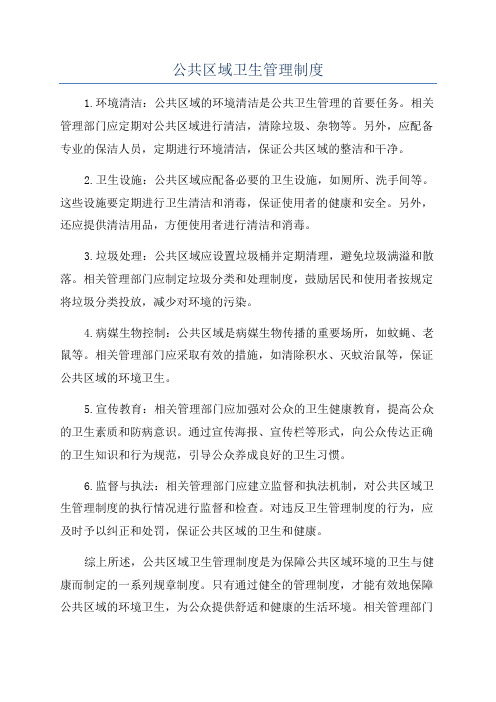 公共区域卫生管理制度

1.环境清洁：公共区域的环境清洁是公共卫生管理的首要任务。相关管理部门应定期对公共区域进行清洁，清除垃圾、杂物等。另外，应配备专业的保洁人员，定期进行环境清洁，保证公共区域的整洁和干净。

2.卫生设施：公共区域应配备必要的卫生设施，如厕所、洗手间等。这些设施要定期进行卫生清洁和消毒，保证使用者的健康和安全。另外，还应提供清洁用品，方便使用者进行清洁和消毒。

3.垃圾处理：公共区域应设置垃圾桶并定期清理，避免垃圾满溢和散落。相关管理部门应制定垃圾分类和处理制度，鼓励居民和使用者按规定将垃圾分类投放，减少对环境的污染。

4.病媒生物控制：公共区域是病媒生物传播的重要场所，如蚊蝇、老鼠等。相关管理部门应采取有效的措施，如清除积水、灭蚊治鼠等，保证公共区域的环境卫生。

5.宣传教育：相关管理部门应加强对公众的卫生健康教育，提高公众的卫生素质和防病意识。通过宣传海报、宣传栏等形式，向公众传达正确的卫生知识和行为规范，引导公众养成良好的卫生习惯。

6.监督与执法：相关管理部门应建立监督和执法机制，对公共区域卫生管理制度的执行情况进行监督和检查。对违反卫生管理制度的行为，应及时予以纠正和处罚，保证公共区域的卫生和健康。

综上所述，公共区域卫生管理制度是为保障公共区域环境的卫生与健康而制定的一系列规章制度。只有通过健全的管理制度，才能有效地保障公共区域的环境卫生，为公众提供舒适和健康的生活环境。相关管理部门